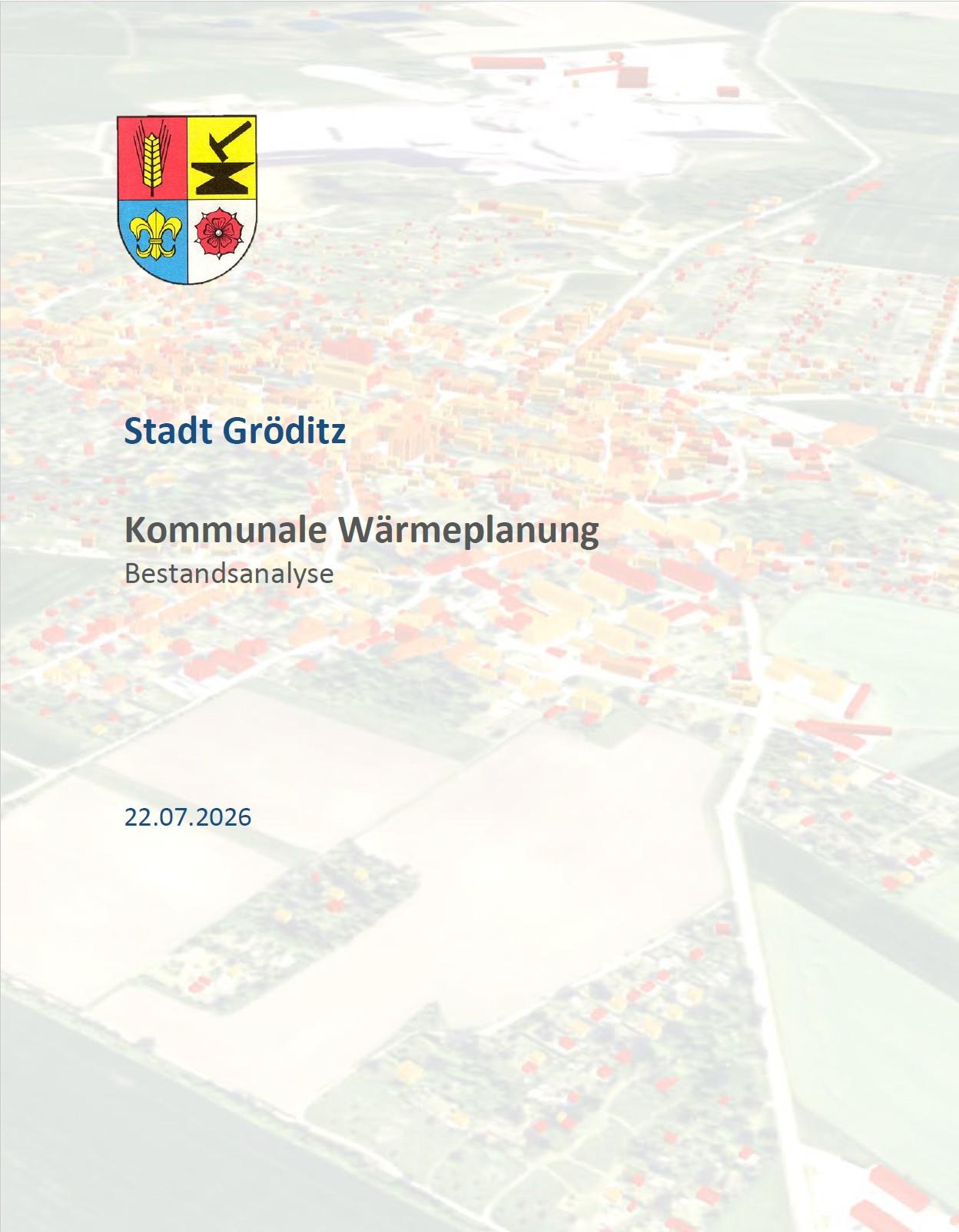 Stadt Gröditz

Kommunale Wärmeplanung
Bestandsanalyse

22.07.2026